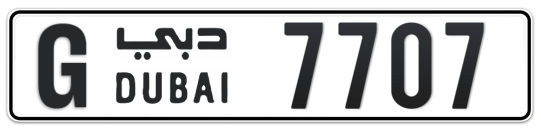 G دبي DUBAI 7707